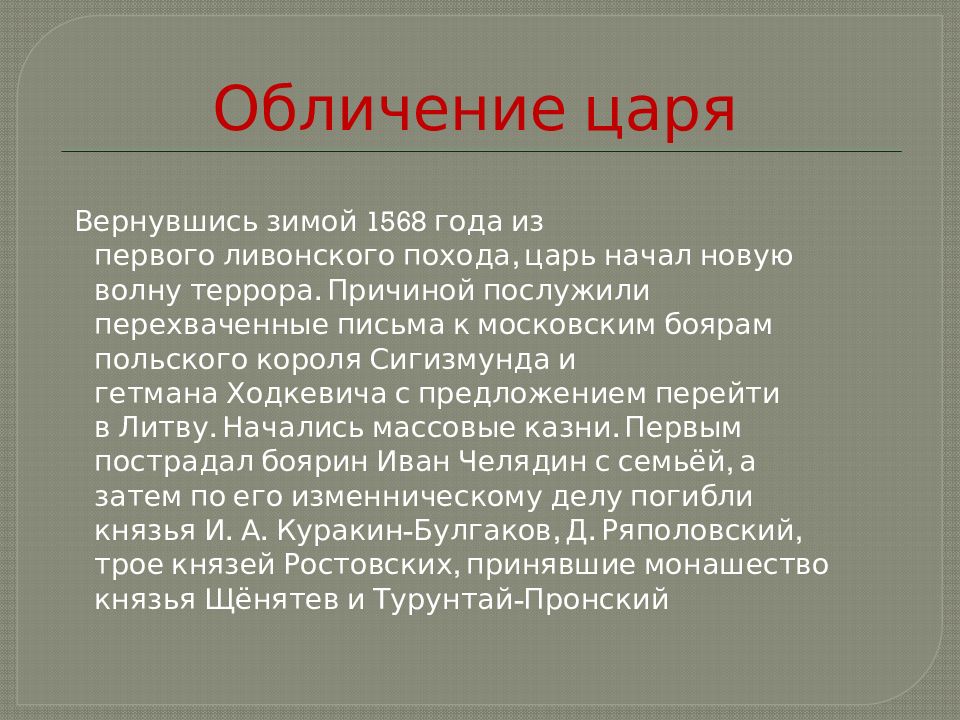 Обличение царя

Вернувшись зимой 1568 года из первого ливонского похода, царь начал новую волну террора. Причиной послужили перехваченные письма к московским боярам польского короля Сигизмунда и гетмана Ходкевича с предложением перейти в Литву. Начались массовые казни. Первым пострадал боярин Иван Челядин с семьёй, а затем по его изменническому делу погибли князья И. А. Куракин-Булгаков, Д. Ряполовский, трое князей Ростовских, принявшие монашество князья Щёнятев и Турунтай-Пронский